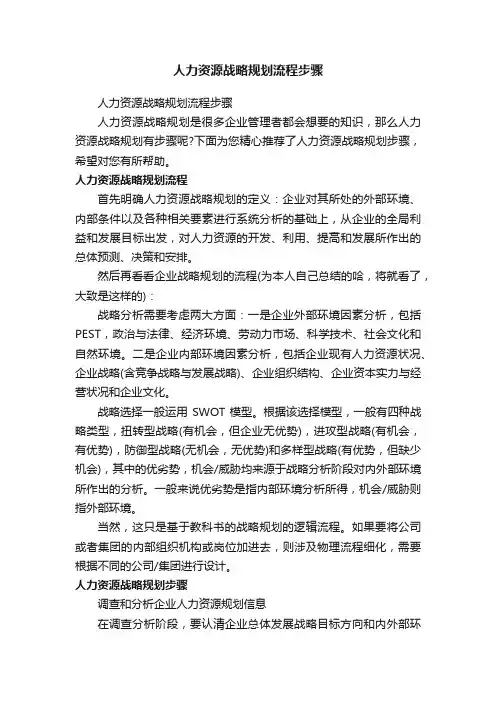 人力资源战略规划流程步骤

人力资源战略规划流程步骤

人力资源战略规划是很多企业管理者都会想要的知识，那么人力资源战略规划有步骤呢?下面为您精心推荐了人力资源战略规划步骤，希望对您有所帮助。

人力资源战略规划流程

首先明确人力资源战略规划的定义：企业对其所处的外部环境、内部条件以及各种相关要素进行系统分析的基础上，从企业的全局利益和发展目标出发，对人力资源的开发、利用、提高和发展所作出的总体预测、决策和安排。

然后再看看企业战略规划的流程(为本人自己总结的哈，将就看了，大致是这样的)：

战略分析需要考虑两大方面：一是企业外部环境因素分析，包括PEST，政治与法律、经济环境、劳动力市场、科学技术、社会文化和自然环境。二是企业内部环境因素分析，包括企业现有人力资源状况、企业战略(含竞争战略与发展战略)、企业组织结构、企业资本实力与经营状况和企业文化。

战略选择一般运用 SWOT 模型。根据该选择模型，一般有四种战略类型，扭转型战略(有机会，但企业无优势)，进攻型战略(有机会，有优势)，防御型战略(无机会，无优势)和多样型战略(有优势，但缺少机会)，其中的优劣势，机会/威胁均来源于战略分析阶段对内外部环境所作出的分析。一般来说优劣势是指内部环境分析所得，机会/威胁则指外部环境。

当然，这只是基于教科书的战略规划的逻辑流程。如果要将公司或者集团的内部组织机构或岗位加进去，则涉及物理流程细化，需要根据不同的公司/集团进行设计。

人力资源战略规划步骤

调查和分析企业人力资源规划信息

在调查分析阶段，要认清企业总体发展战略目标方向和内外部环